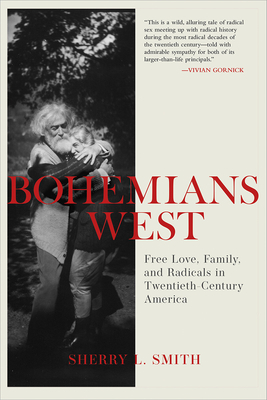 "This is a wild, alluring tale of radical sex meeting up with radical history during the most radical decades of the twentieth century—told with admirable sympathy for both of its larger-than-life principals."

—VIVIAN GORNICK

BOHEMIANS WEST

Free Love, Family, and Radicals in Twentieth-Century America

SHERRY L. SMITH